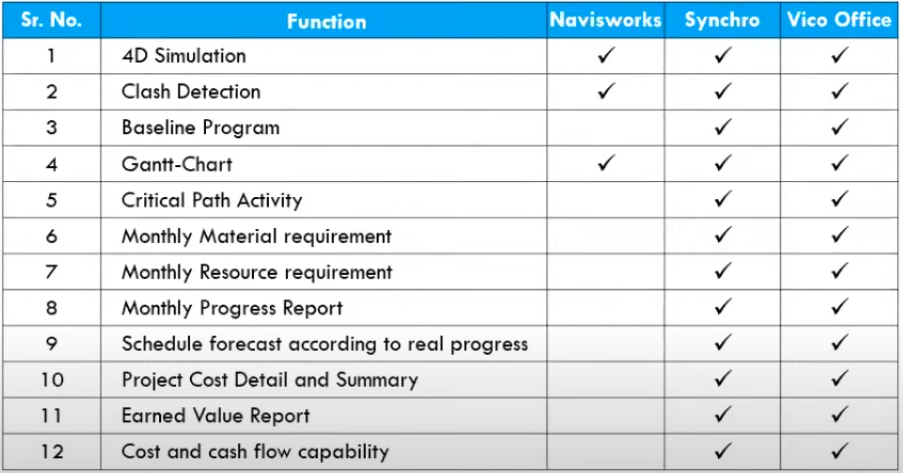 | Sr. No. | Function | Navisworks | Synchro | Vico Office |
|---|---|---|---|---|
| 1 | 4D Simulation | ✓ | ✓ | ✓ |
| 2 | Clash Detection | ✓ | ✓ | ✓ |
| 3 | Baseline Program | | ✓ | ✓ |
| 4 | Gantt-Chart | ✓ | ✓ | ✓ |
| 5 | Critical Path Activity | | ✓ | ✓ |
| 6 | Monthly Material requirement | | ✓ | ✓ |
| 7 | Monthly Resource requirement | | ✓ | ✓ |
| 8 | Monthly Progress Report | | ✓ | ✓ |
| 9 | Schedule forecast according to real progress | | ✓ | ✓ |
| 10 | Project Cost Detail and Summary | | ✓ | ✓ |
| 11 | Earned Value Report | | ✓ | ✓ |
| 12 | Cost and cash flow capability | | ✓ | ✓ |